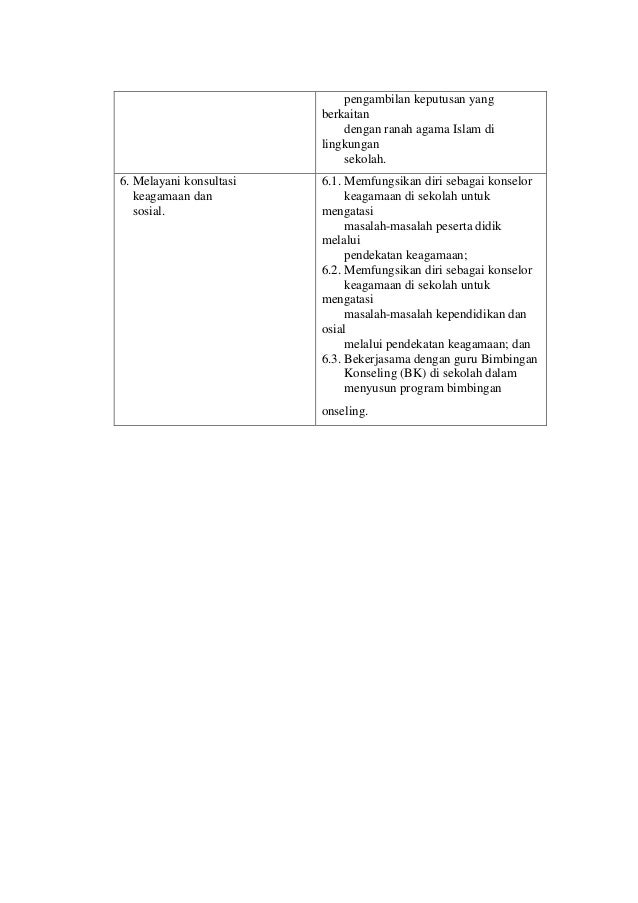 | | |
|---|---|
| | pengambilan keputusan yang berkaitan dengan ranah agama Islam di lingkungan sekolah. |
| 6. Melayani konsultasi keagamaan dan sosial. | 6.1. Memfungsikan diri sebagai konselor keagamaan di sekolah untuk mengatasi masalah-masalah peserta didik melalui pendekatan keagamaan; 6.2. Memfungsikan diri sebagai konselor keagamaan di sekolah untuk mengatasi masalah-masalah kependidikan dan osial melalui pendekatan keagamaan; dan 6.3. Bekerjasama dengan guru Bimbingan Konseling (BK) di sekolah dalam menyusun program bimbingan onseling. |